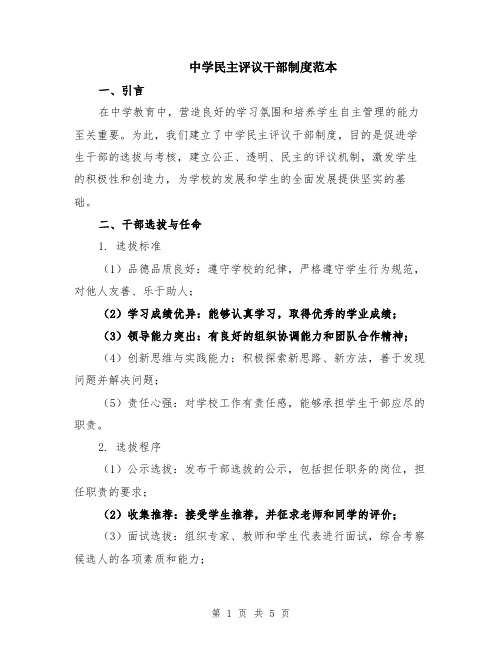 中学民主评议干部制度范本

一、引言

在中学教育中，营造良好的学习氛围和培养学生自主管理的能力至关重要。为此，我们建立了中学民主评议干部制度，目的是促进学生干部的选拔与考核，建立公正、透明、民主的评议机制，激发学生的积极性和创造力，为学校的发展和学生的全面发展提供坚实的基础。

二、干部选拔与任命

1. 选拔标准

（1）品德品质良好：遵守学校的纪律，严格遵守学生行为规范，对他人友善、乐于助人；

（2）学习成绩优异：能够认真学习，取得优秀的学业成绩；

（3）领导能力突出：有良好的组织协调能力和团队合作精神；

（4）创新思维与实践能力：积极探索新思路、新方法，善于发现问题并解决问题；

（5）责任心强：对学校工作有责任感，能够承担学生干部应尽的职责。

2. 选拔程序

（1）公示选拔：发布干部选拔的公示，包括担任职务的岗位，担任职责的要求；

（2）收集推荐：接受学生推荐，并征求老师和同学的评价；

（3）面试选拔：组织专家、教师和学生代表进行面试，综合考察候选人的各项素质和能力；

第 1 页 共 5 页